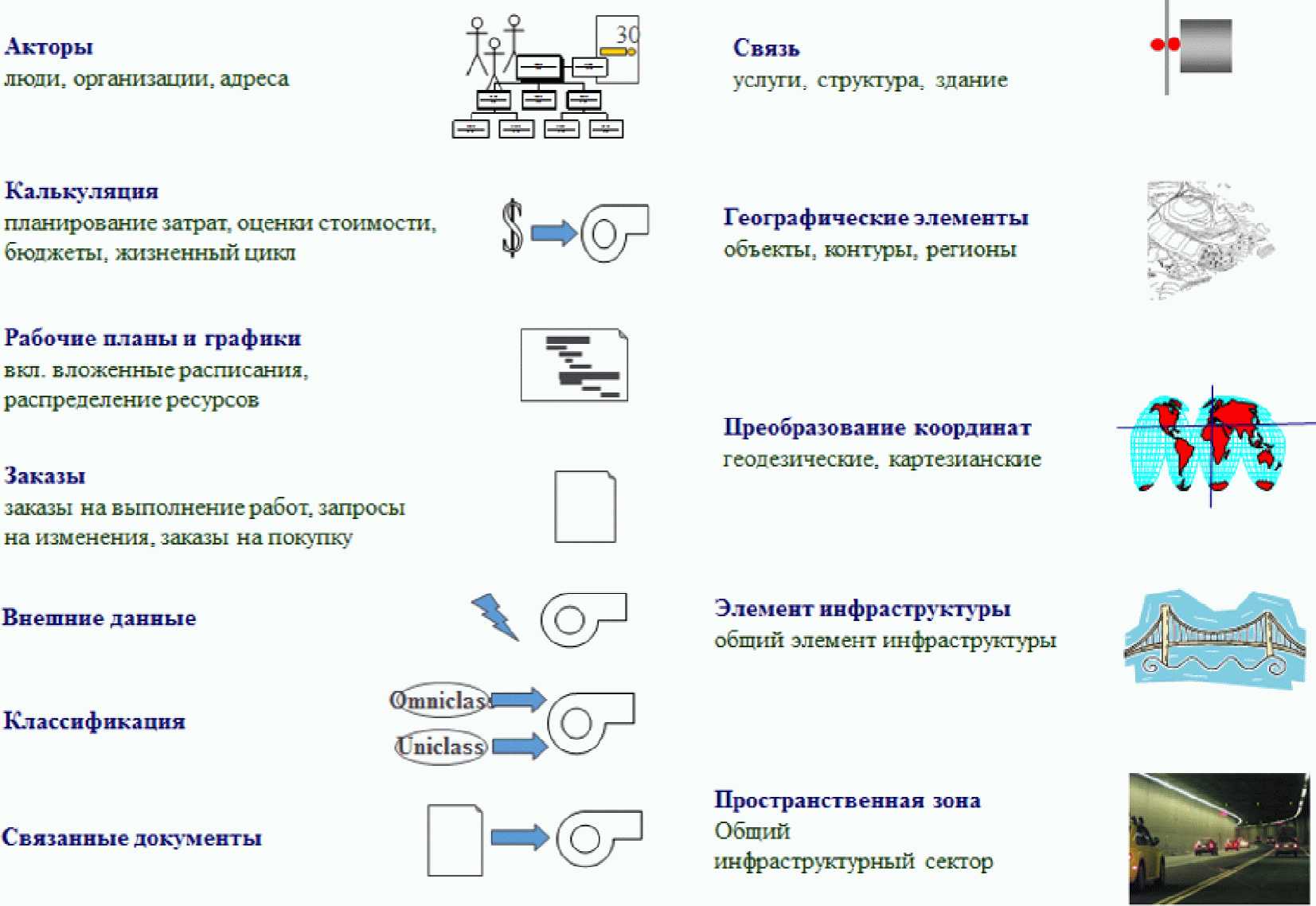 Акторы
люди, организации, адреса

30

Калькуляция
планирование затрат, оценки стоимости, бюджеты, жизненный цикл

$

Рабочие планы и графики
вкл. вложенные расписания, распределение ресурсов

Заказы
заказы на выполнение работ, запросы на изменения, заказы на покупку

Внешние данные

Классификация

Omniclass

Uniclass

Связанные документы

Связь
услуги, структура, здание

Географические элементы
объекты, контуры, регионы

Преобразование координат
геодезические, картезианские

Элемент инфраструктуры
общий элемент инфраструктуры

Пространственная зона
Общий
инфраструктурный сектор